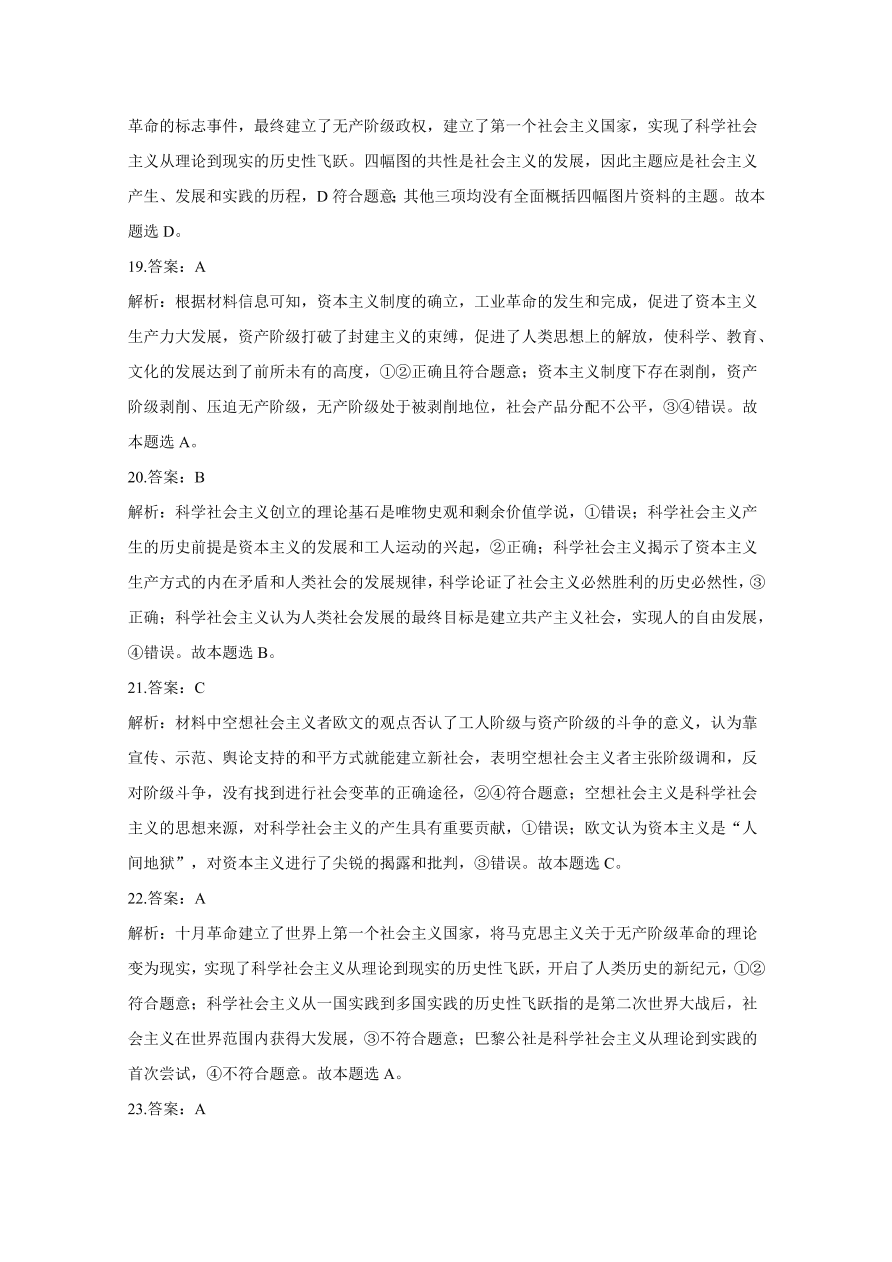 革命的标志事件，最终建立了无产阶级政权，建立了第一个社会主义国家，实现了科学社会主义从理论到现实的历史性飞跃。四幅图的共性是社会主义的发展，因此主题应是社会主义产生、发展和实践的历程，D 符合题意；其他三项均没有全面概括四幅图片资料的主题。故本题选 D。

19.答案：A

解析：根据材料信息可知，资本主义制度的确立，工业革命的发生和完成，促进了资本主义生产力大发展，资产阶级打破了封建主义的束缚，促进了人类思想上的解放，使科学、教育、文化的发展达到了前所未有的高度，①②正确且符合题意；资本主义制度下存在剥削，资产阶级剥削、压迫无产阶级，无产阶级处于被剥削地位，社会产品分配不公平，③④错误。故本题选 A。

20.答案：B

解析：科学社会主义创立的理论基石是唯物史观和剩余价值学说，①错误；科学社会主义产生的历史前提是资本主义的发展和工人运动的兴起，②正确；科学社会主义揭示了资本主义生产方式的内在矛盾和人类社会的发展规律，科学论证了社会主义必然胜利的历史必然性，③正确；科学社会主义认为人类社会发展的最终目标是建立共产主义社会，实现人的自由发展，④错误。故本题选 B。

21.答案：C

解析：材料中空想社会主义者欧文的观点否认了工人阶级与资产阶级的斗争的意义，认为靠宣传、示范、舆论支持的和平方式就能建立新社会，表明空想社会主义者主张阶级调和，反对阶级斗争，没有找到进行社会变革的正确途径，②④符合题意；空想社会主义是科学社会主义的思想来源，对科学社会主义的产生具有重要贡献，①错误；欧文认为资本主义是“人间地狱”，对资本主义进行了尖锐的揭露和批判，③错误。故本题选 C。

22.答案：A

解析：十月革命建立了世界上第一个社会主义国家，将马克思主义关于无产阶级革命的理论变为现实，实现了科学社会主义从理论到现实的历史性飞跃，开启了人类历史的新纪元，①②符合题意；科学社会主义从一国实践到多国实践的历史性飞跃指的是第二次世界大战后，社会主义在世界范围内获得大发展，③不符合题意；巴黎公社是科学社会主义从理论到实践的首次尝试，④不符合题意。故本题选 A。

23.答案：A